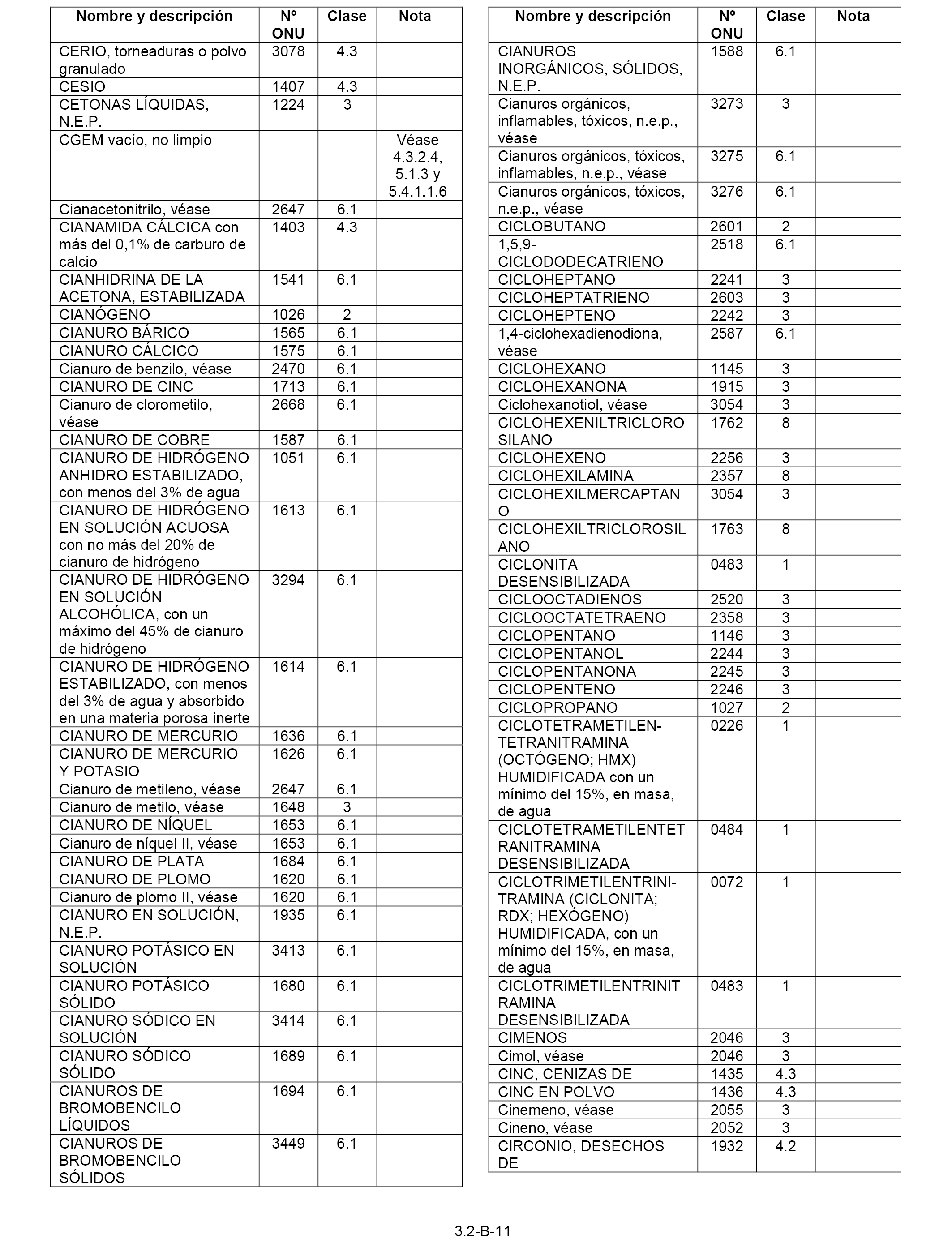 | Nombre y descripción | Nº ONU | Clase | Nota |
|---|---|---|---|
| CERIO, torneaduras o polvo granulado | 3078 | 4.3 | |
| CESIO | 1407 | 4.3 | |
| CETONAS LÍQUIDAS, N.E.P. | 1224 | 3 | |
| CGEM vacío, no limpio | | | Véase 4.3.2.4, 5.1.3 y 5.4.1.1.6 |
| Cianacetonitrilo, véase | 2647 | 6.1 | |
| CIANAMIDA CÁLCICA con más del 0,1% de carburo de calcio | 1403 | 4.3 | |
| CIANHIDRINA DE LA ACETONA, ESTABILIZADA | 1541 | 6.1 | |
| CIANÓGENO | 1026 | 2 | |
| CIANURO BÁRICO | 1565 | 6.1 | |
| CIANURO CÁLCICO | 1575 | 6.1 | |
| Cianuro de benzilo, véase | 2470 | 6.1 | |
| CIANURO DE CINC | 1713 | 6.1 | |
| Cianuro de clorometilo, véase | 2668 | 6.1 | |
| CIANURO DE COBRE | 1587 | 6.1 | |
| CIANURO DE HIDRÓGENO ANHIDRO ESTABILIZADO, con menos del 3% de agua | 1051 | 6.1 | |
| CIANURO DE HIDRÓGENO EN SOLUCIÓN ACUOSA con no más del 20% de cianuro de hidrógeno | 1613 | 6.1 | |
| CIANURO DE HIDRÓGENO EN SOLUCIÓN ALCOHÓLICA, con un máximo del 45% de cianuro de hidrógeno | 3294 | 6.1 | |
| CIANURO DE HIDRÓGENO ESTABILIZADO, con menos del 3% de agua y absorbido en una materia porosa inerte | 1614 | 6.1 | |
| CIANURO DE MERCURIO | 1636 | 6.1 | |
| CIANURO DE MERCURIO Y POTASIO | 1626 | 6.1 | |
| Cianuro de metileno, véase | 2647 | 6.1 | |
| Cianuro de metilo, véase | 1648 | 3 | |
| CIANURO DE NÍQUEL | 1653 | 6.1 | |
| Cianuro de níquel II, véase | 1653 | 6.1 | |
| CIANURO DE PLATA | 1684 | 6.1 | |
| CIANURO DE PLOMO | 1620 | 6.1 | |
| Cianuro de plomo II, véase | 1620 | 6.1 | |
| CIANURO EN SOLUCIÓN, N.E.P. | 1935 | 6.1 | |
| CIANURO POTÁSICO EN SOLUCIÓN | 3413 | 6.1 | |
| CIANURO POTÁSICO SÓLIDO | 1680 | 6.1 | |
| CIANURO SÓDICO EN SOLUCIÓN | 3414 | 6.1 | |
| CIANURO SÓDICO SÓLIDO | 1689 | 6.1 | |
| CIANUROS DE BROMOBENCILO LÍQUIDOS | 1694 | 6.1 | |
| CIANUROS DE BROMOBENCILO SÓLIDOS | 3449 | 6.1 | |

| Nombre y descripción | Nº ONU | Clase | Nota |
|---|---|---|---|
| CIANUROS INORGÁNICOS, SÓLIDOS, N.E.P. | 1588 | 6.1 | |
| Cianuros orgánicos, inflamables, tóxicos, n.e.p., véase | 3273 | 3 | |
| Cianuros orgánicos, tóxicos, inflamables, n.e.p., véase | 3275 | 6.1 | |
| Cianuros orgánicos, tóxicos, n.e.p., véase | 3276 | 6.1 | |
| CICLOBUTANO | 2601 | 2 | |
| 1,5,9-CICLODODECATRIENO | 2518 | 6.1 | |
| CICLOHEPTANO | 2241 | 3 | |
| CICLOHEPTATRIENO | 2603 | 3 | |
| CICLOHEPTENO | 2242 | 3 | |
| 1,4-ciclohexadienodiona, véase | 2587 | 6.1 | |
| CICLOHEXANO | 1145 | 3 | |
| CICLOHEXANONA | 1915 | 3 | |
| Ciclohexanotiol, véase | 3054 | 3 | |
| CICLOHEXENILTRICLORO SILANO | 1762 | 8 | |
| CICLOHEXENO | 2256 | 3 | |
| CICLOHEXILAMINA | 2357 | 8 | |
| CICLOHEXILMERCAPTAN O | 3054 | 3 | |
| CICLOHEXILTRICLOROSIL ANO | 1763 | 8 | |
| CICLONITA DESENSIBILIZADA | 0483 | 1 | |
| CICLOOCTADIENOS | 2520 | 3 | |
| CICLOOCTATETRAENO | 2358 | 3 | |
| CICLOPENTANO | 1146 | 3 | |
| CICLOPENTANOL | 2244 | 3 | |
| CICLOPENTANONA | 2245 | 3 | |
| CICLOPENTENO | 2246 | 3 | |
| CICLOPROPANO | 1027 | 2 | |
| CICLOTETRAMETILEN-TETRANITRAMINA (OCTÓGENO; HMX) HUMIDIFICADA con un mínimo del 15%, en masa, de agua | 0226 | 1 | |
| CICLOTETRAMETILENTET RANITRAMINA DESENSIBILIZADA | 0484 | 1 | |
| CICLOTRIMETILENTRINI-TRAMINA (CICLONITA; RDX; HEXÓGENO) HUMIDIFICADA, con un mínimo del 15%, en masa, de agua | 0072 | 1 | |
| CICLOTRIMETILENTRINIT RAMINA DESENSIBILIZADA | 0483 | 1 | |
| CIMENOS | 2046 | 3 | |
| Cimol, véase | 2046 | 3 | |
| CINC, CENIZAS DE | 1435 | 4.3 | |
| CINC EN POLVO | 1436 | 4.3 | |
| Cinemeno, véase | 2055 | 3 | |
| Cineno, véase | 2052 | 3 | |
| CIRCONIO, DESECHOS DE | 1932 | 4.2 | |

3.2-B-11